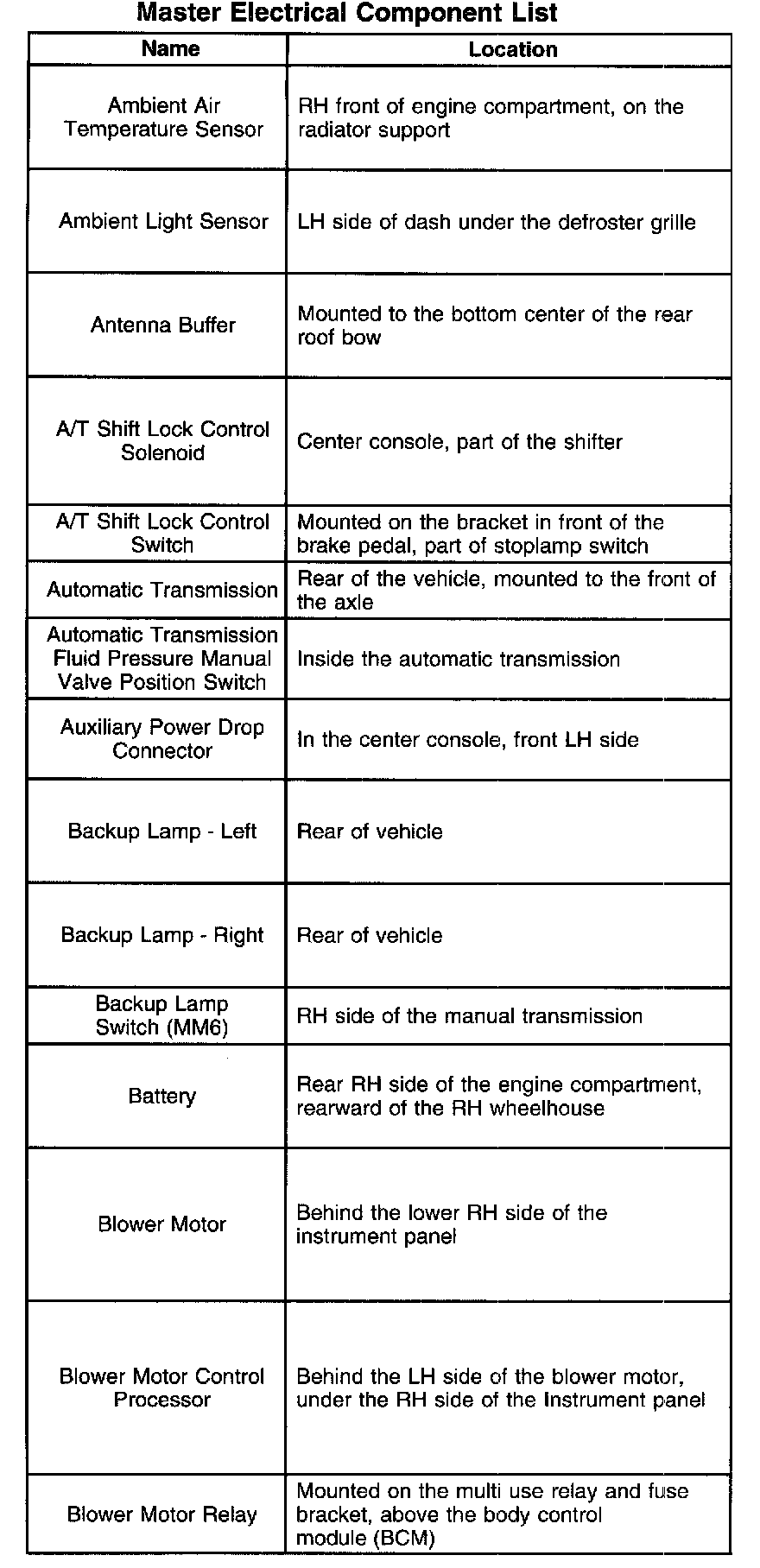 Master Electrical Component List

| Name | Location |
|---|---|
| Ambient Air Temperature Sensor | RH front of engine compartment, on the radiator support |
| Ambient Light Sensor | LH side of dash under the defroster grille |
| Antenna Buffer | Mounted to the bottom center of the rear roof bow |
| A/T Shift Lock Control Solenoid | Center console, part of the shifter |
| A/T Shift Lock Control Switch | Mounted on the bracket in front of the brake pedal, part of stoplamp switch |
| Automatic Transmission | Rear of the vehicle, mounted to the front of the axle |
| Automatic Transmission Fluid Pressure Manual Valve Position Switch | Inside the automatic transmission |
| Auxiliary Power Drop Connector | In the center console, front LH side |
| Backup Lamp - Left | Rear of vehicle |
| Backup Lamp - Right | Rear of vehicle |
| Backup Lamp Switch (MM6) | RH side of the manual transmission |
| Battery | Rear RH side of the engine compartment, rearward of the RH wheelhouse |
| Blower Motor | Behind the lower RH side of the instrument panel |
| Blower Motor Control Processor | Behind the LH side of the blower motor, under the RH side of the Instrument panel |
| Blower Motor Relay | Mounted on the multi use relay and fuse bracket, above the body control module (BCM) |